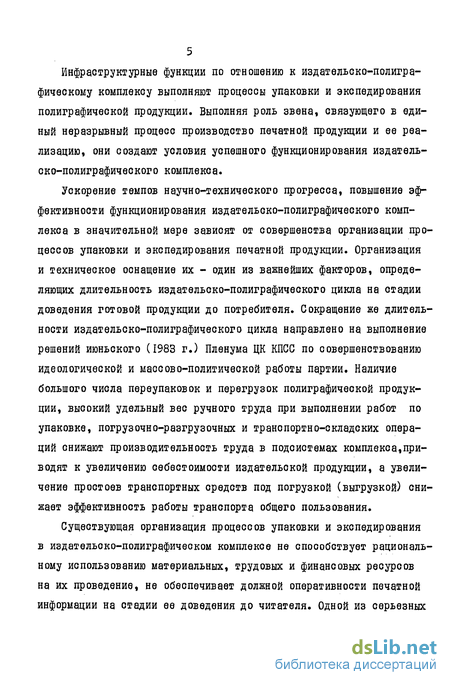 5

Инфраструктурные функции по отношению к издательско-полиграфическому комплексу выполняют процессы упаковки и экспедирования полиграфической продукции. Выполняя роль звена, связующего в единый неразрывный процесс производство печатной продукции и ее реализацию, они создают условия успешного функционирования издательско-полиграфического комплекса.

Ускорение темпов научно-технического прогресса, повышение эффективности функционирования издательско-полиграфического комплекса в значительной мере зависят от совершенства организации процессов упаковки и экспедирования печатной продукции. Организация и техническое оснащение их - один из важнейших факторов, определяющих длительность издательско-полиграфического цикла на стадии доведения готовой продукции до потребителя. Сокращение же длительности издательско-полиграфического цикла направлено на выполнение решений июньского (1983 г.) Пленума ЦК КПСС по совершенствованию идеологической и массово-политической работы партии. Наличие большого числа переупаковок и перегрузок полиграфической продукции, высокий удельный вес ручного труда при выполнении работ по упаковке, погрузочно-разгрузочных и транспортно-складских операций снижают производительность труда в подсистемах комплекса,приводят к увеличению себестоимости издательской продукции, а увеличение простоев транспортных средств под погрузкой (выгрузкой) снижает эффективность работы транспорта общего пользования.

Существующая организация процессов упаковки и экспедирования в издательско-полиграфическом комплексе не способствует рациональному использованию материальных, трудовых и финансовых ресурсов на их проведение, не обеспечивает должной оперативности печатной информации на стадии ее доведения до читателя. Одной из серьезных

dsLib.net
библиотека диссертаций